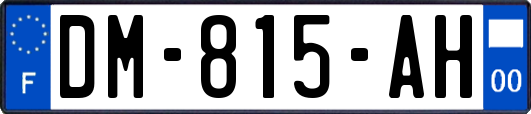 F
DM-815-AH
00